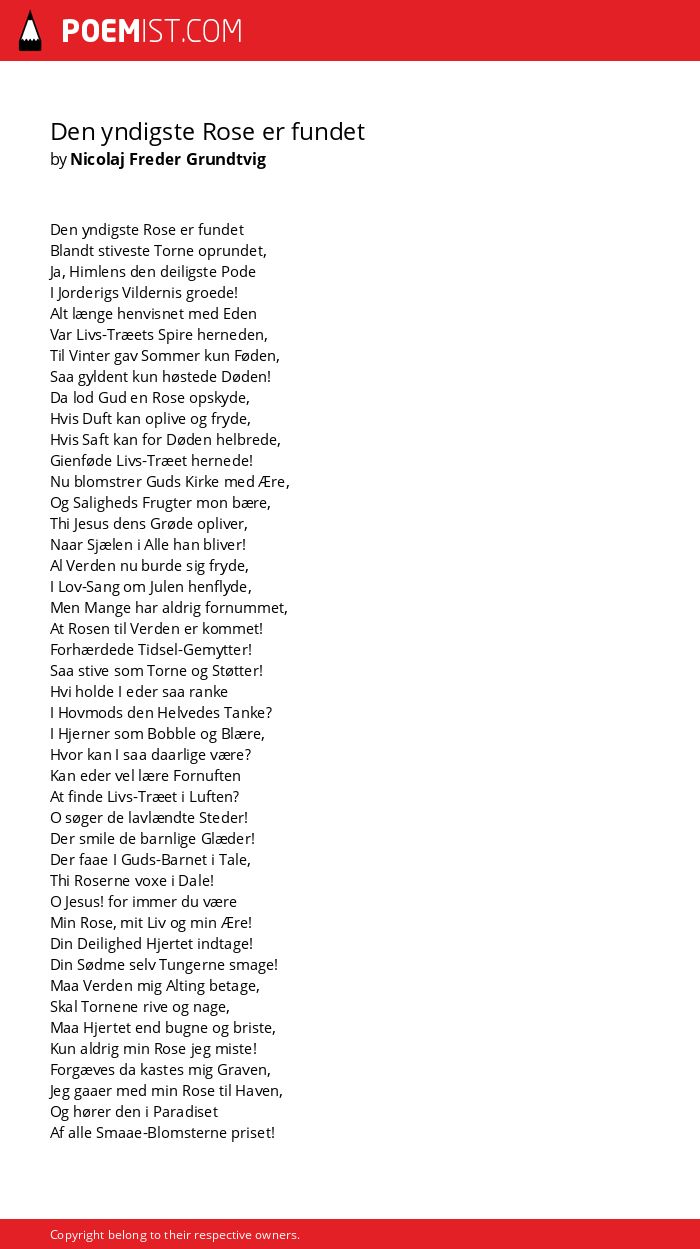 POEMIST.COM

Den yndigste Rose er fundet
by Nicolaj Freder Grundtvig

Den yndigste Rose er fundet
Blandt stiveste Torne oprundet,
Ja, Himlens den deiligste Pode
I Jorderigs Vildernis groede!
Alt længe henvisnet med Eden
Var Livs-Træets Spire herneden,
Til Vinter gav Sommer kun Føden,
Saa gyldent kun høstede Døden!
Da lod Gud en Rose opskyde,
Hvis Duft kan oplive og fryde,
Hvis Saft kan for Døden helbrede,
Gienføde Livs-Træet hernede!
Nu blomstrer Guds Kirke med Ære,
Og Saligheds Frugter mon bære,
Thi Jesus dens Grøde opliver,
Naar Sjælen i Alle han bliver!
Al Verden nu burde sig fryde,
I Lov-Sang om Julen henflyde,
Men Mange har aldrig fornummet,
At Rosen til Verden er kommet!
Forhærdede Tidsel-Gemytter!
Saa stive som Torne og Støtter!
Hvi holde I eder saa ranke
I Hovmods den Helvedes Tanke?
I Hjerner som Bobble og Blære,
Hvor kan I saa daarlige være?
Kan eder vel lære Fornuften
At finde Livs-Træet i Luften?
O søger de lavlændte Steder!
Der smile de barnlige Glæder!
Der faae I Guds-Barnet i Tale,
Thi Roserne voxe i Dale!
O Jesus! for immer du være
Min Rose, mit Liv og min Ære!
Din Deilighed Hjertet indtage!
Din Sødme selv Tungerne smage!
Maa Verden mig Alting betage,
Skal Tornene rive og nage,
Maa Hjertet end bugne og briste,
Kun aldrig min Rose jeg miste!
Forgæves da kastes mig Graven,
Jeg gaaer med min Rose til Haven,
Og hører den i Paradiset
Af alle Smaae-Blomsterne priset!

Copyright belong to their respective owners.